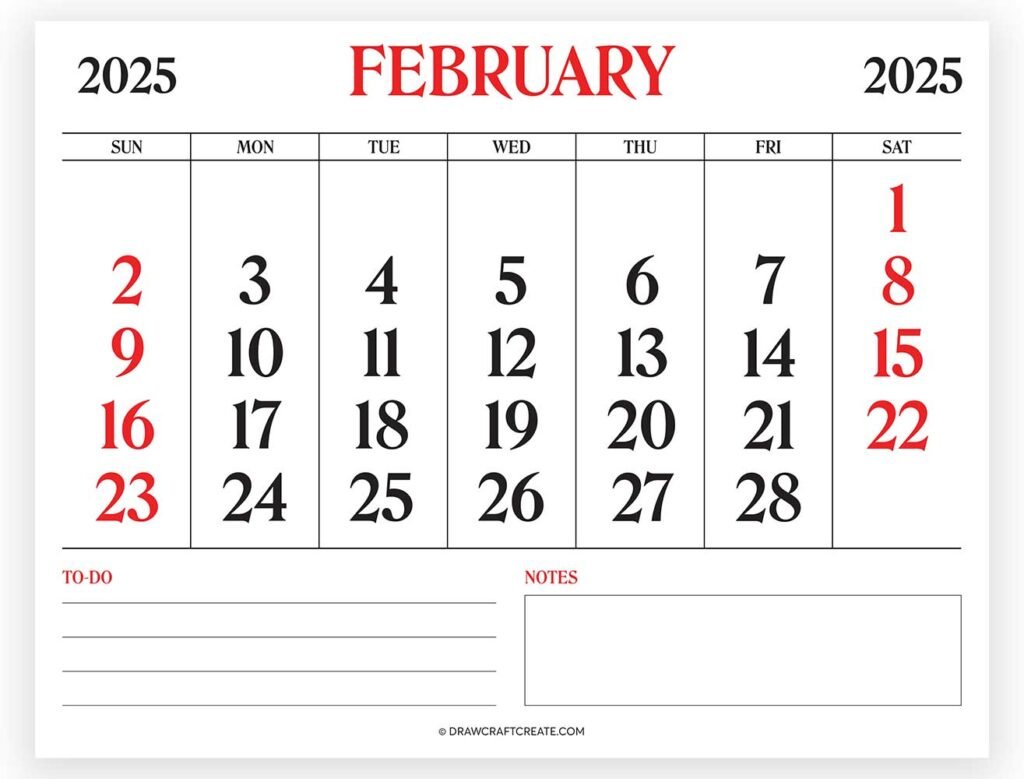 2025 FEBRUARY 2025

| SUN | MON | TUE | WED | THU | FRI | SAT |
|---|---|---|---|---|---|---|
| | | | | | | 1 |
| 2 | 3 | 4 | 5 | 6 | 7 | 8 |
| 9 | 10 | 11 | 12 | 13 | 14 | 15 |
| 16 | 17 | 18 | 19 | 20 | 21 | 22 |
| 23 | 24 | 25 | 26 | 27 | 28 | |

TO-DO

NOTES

© DRAWCRAFTCREATE.COM